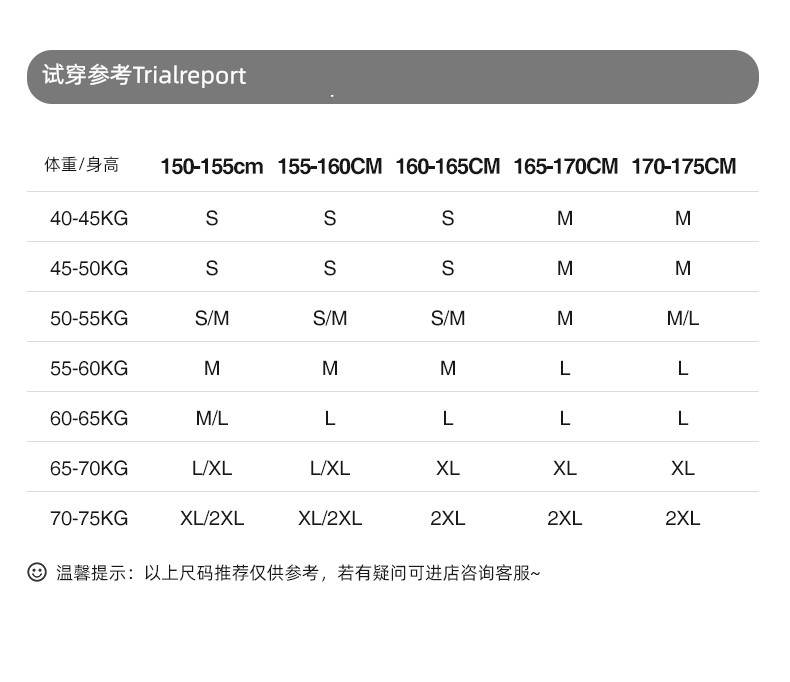 试穿参考Trialreport

| 体重/身高 | 150-155cm | 155-160CM | 160-165CM | 165-170CM | 170-175CM |
|---|---|---|---|---|---|
| 40-45KG | S | S | S | M | M |
| 45-50KG | S | S | S | M | M |
| 50-55KG | S/M | S/M | S/M | M | M/L |
| 55-60KG | M | M | M | L | L |
| 60-65KG | M/L | L | L | L | L |
| 65-70KG | L/XL | L/XL | XL | XL | XL |
| 70-75KG | XL/2XL | XL/2XL | 2XL | 2XL | 2XL |

温馨提示：以上尺码推荐仅供参考，若有疑问可进店咨询客服~